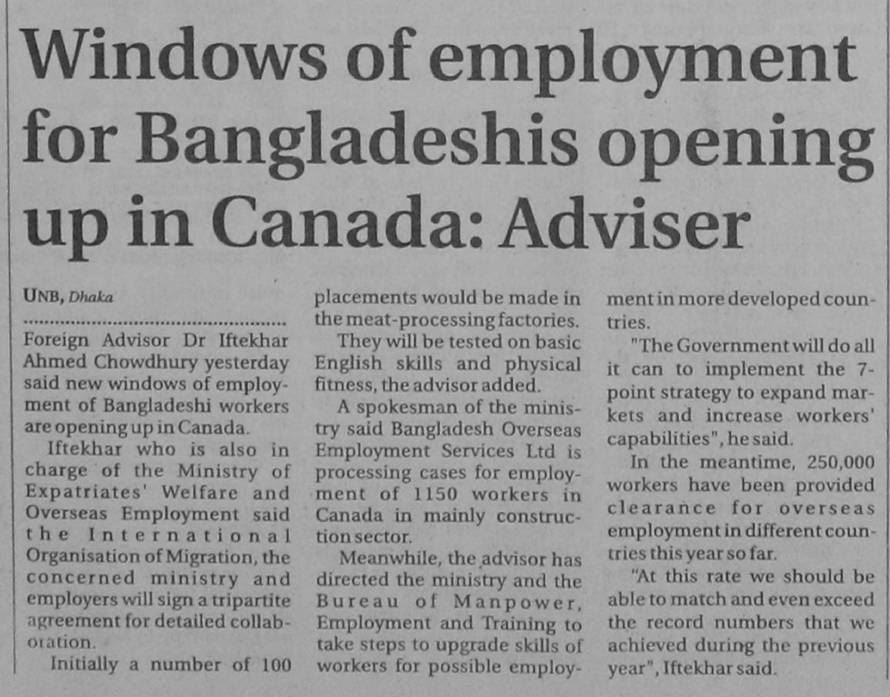 Windows of employment for Bangladeshis opening up in Canada: Adviser

UNB, Dhaka

Foreign Advisor Dr Iftekhar Ahmed Chowdhury yesterday said new windows of employment of Bangladeshi workers are opening up in Canada.

Iftekhar who is also in charge of the Ministry of Expatriates' Welfare and Overseas Employment said the International Organisation of Migration, the concerned ministry and employers will sign a tripartite agreement for detailed collaboration.

Initially a number of 100 placements would be made in the meat-processing factories.

They will be tested on basic English skills and physical fitness, the advisor added.

A spokesman of the ministry said Bangladesh Overseas Employment Services Ltd is processing cases for employment of 1150 workers in Canada in mainly construction sector.

Meanwhile, the advisor has directed the ministry and the Bureau of Manpower, Employment and Training to take steps to upgrade skills of workers for possible employment in more developed countries.

"The Government will do all it can to implement the 7-point strategy to expand markets and increase workers' capabilities", he said.

In the meantime, 250,000 workers have been provided clearance for overseas employment in different countries this year so far.

"At this rate we should be able to match and even exceed the record numbers that we achieved during the previous year", Iftekhar said.